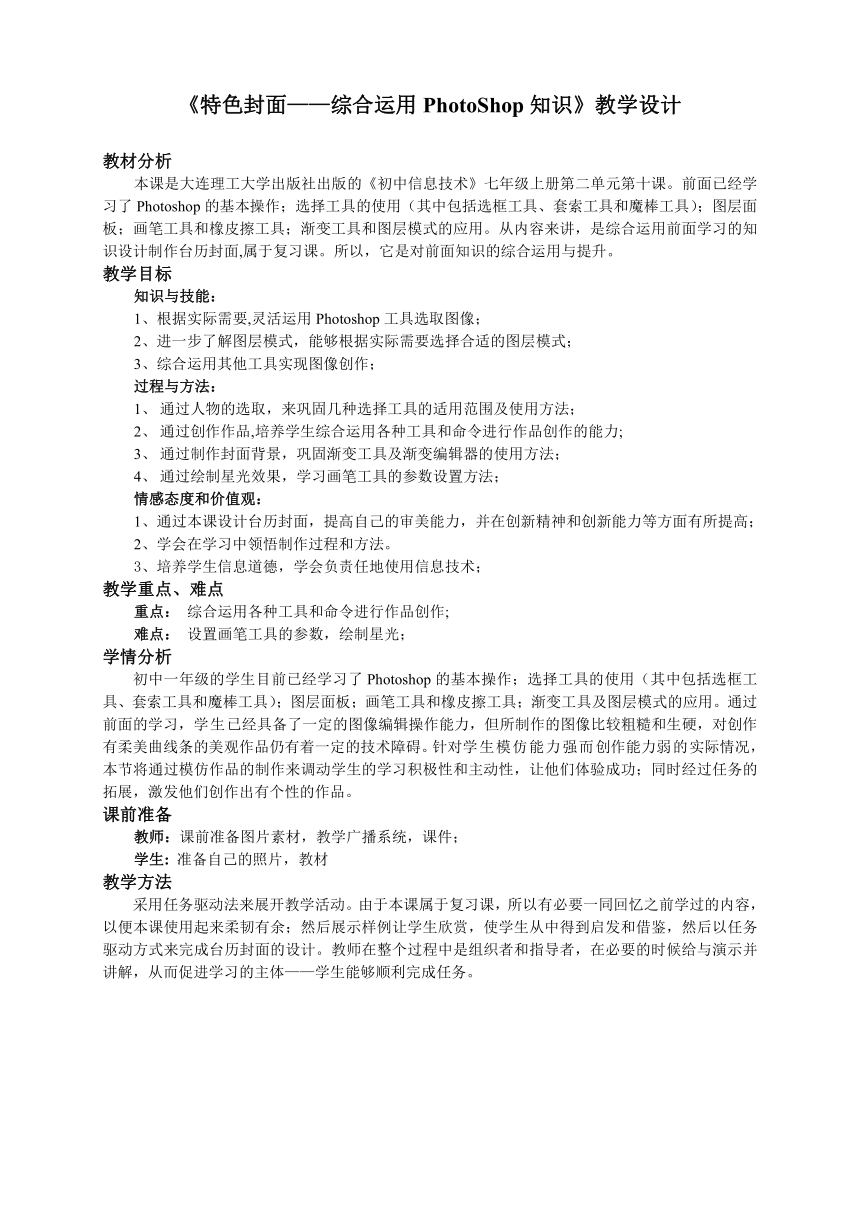 《特色封面——综合运用 PhotoShop 知识》教学设计

教材分析

本课是大连理工大学出版社出版的《初中信息技术》七年级上册第二单元第十课。前面已经学习了 Photoshop 的基本操作；选择工具的使用（其中包括选框工具、套索工具和魔棒工具）；图层面板；画笔工具和橡皮擦工具；渐变工具和图层模式的应用。从内容来讲，是综合运用前面学习的知识设计制作台历封面,属于复习课。所以，它是对前面知识的综合运用与提升。

教学目标

知识与技能：

1、根据实际需要,灵活运用 Photoshop 工具选取图像；

2、进一步了解图层模式，能够根据实际需要选择合适的图层模式；

3、综合运用其他工具实现图像创作；

过程与方法：

1、 通过人物的选取，来巩固几种选择工具的适用范围及使用方法；

2、 通过创作作品,培养学生综合运用各种工具和命令进行作品创作的能力;

3、 通过制作封面背景，巩固渐变工具及渐变编辑器的使用方法；

4、 通过绘制星光效果，学习画笔工具的参数设置方法；

情感态度和价值观：

1、通过本课设计台历封面，提高自己的审美能力，并在创新精神和创新能力等方面有所提高；

2、学会在学习中领悟制作过程和方法。

3、培养学生信息道德，学会负责任地使用信息技术；

教学重点、难点

重点： 综合运用各种工具和命令进行作品创作;

难点： 设置画笔工具的参数，绘制星光；

学情分析

初中一年级的学生目前已经学习了 Photoshop 的基本操作；选择工具的使用（其中包括选框工具、套索工具和魔棒工具）；图层面板；画笔工具和橡皮擦工具；渐变工具及图层模式的应用。通过前面的学习，学生已经具备了一定的图像编辑操作能力，但所制作的图像比较粗糙和生硬，对创作有柔美曲线条的美观作品仍有着一定的技术障碍。针对学生模仿能力强而创作能力弱的实际情况，本节将通过模仿作品的制作来调动学生的学习积极性和主动性，让他们体验成功；同时经过任务的拓展，激发他们创作出有个性的作品。

课前准备

教师：课前准备图片素材，教学广播系统，课件；

学生：准备自己的照片，教材

教学方法

采用任务驱动法来展开教学活动。由于本课属于复习课，所以有必要一同回忆之前学过的内容，以便本课使用起来柔韧有余；然后展示样例让学生欣赏，使学生从中得到启发和借鉴，然后以任务驱动方式来完成台历封面的设计。教师在整个过程中是组织者和指导者，在必要的时候给与演示并讲解，从而促进学习的主体——学生能够顺利完成任务。